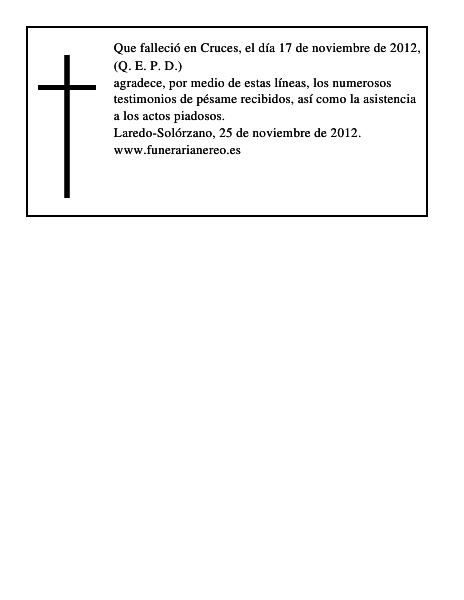 Que falleció en Cruces, el día 17 de noviembre de 2012,
(Q. E. P. D.)
agradece, por medio de estas líneas, los numerosos testimonios de pésame recibidos, así como la asistencia a los actos piadosos.
Laredo-Solórzano, 25 de noviembre de 2012.
www.funerarianereo.es